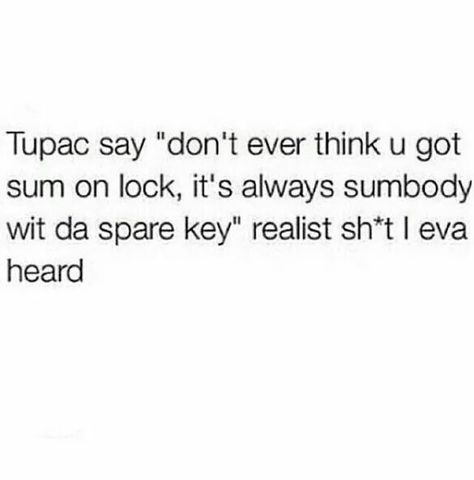 Tupac say "don't ever think u got sum on lock, it's always sumbody wit da spare key" realist sh*t I eva heard